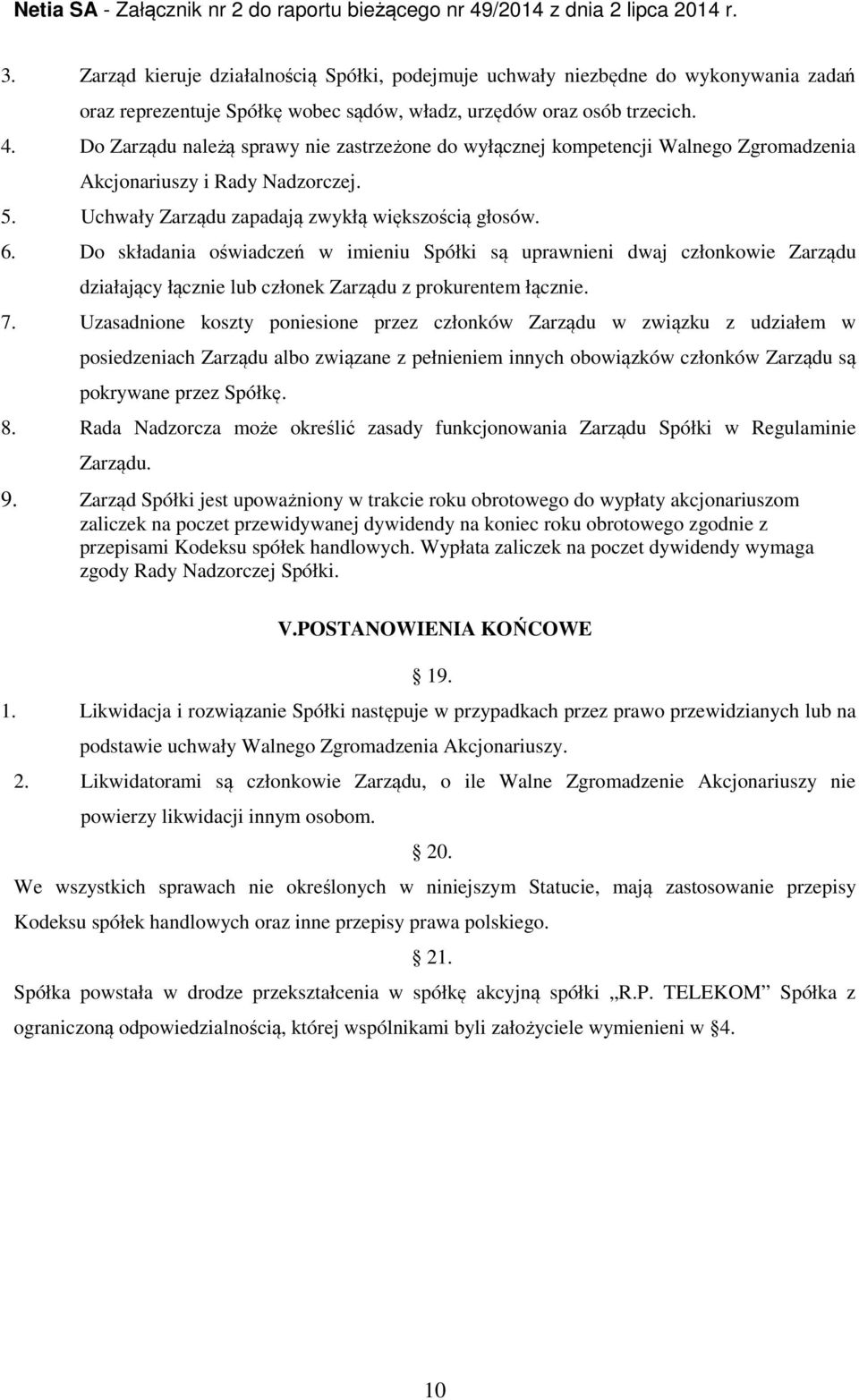 Netia SA - Załącznik nr 2 do raportu bieżącego nr 49/2014 z dnia 2 lipca 2014 r.

3. Zarząd kieruje działalnością Spółki, podejmuje uchwały niezbędne do wykonywania zadań oraz reprezentuje Spółkę wobec sądów, władz, urzędów oraz osób trzecich.
4. Do Zarządu należą sprawy nie zastrzeżone do wyłącznej kompetencji Walnego Zgromadzenia Akcjonariuszy i Rady Nadzorczej.
5. Uchwały Zarządu zapadają zwykłą większością głosów.
6. Do składania oświadczeń w imieniu Spółki są uprawnieni dwaj członkowie Zarządu działający łącznie lub członek Zarządu z prokurentem łącznie.
7. Uzasadnione koszty poniesione przez członków Zarządu w związku z udziałem w posiedzeniach Zarządu albo związane z pełnieniem innych obowiązków członków Zarządu są pokrywane przez Spółkę.
8. Rada Nadzorcza może określić zasady funkcjonowania Zarządu Spółki w Regulaminie Zarządu.
9. Zarząd Spółki jest upoważniony w trakcie roku obrotowego do wypłaty akcjonariuszom zaliczek na poczet przewidywanej dywidendy na koniec roku obrotowego zgodnie z przepisami Kodeksu spółek handlowych. Wypłata zaliczek na poczet dywidendy wymaga zgody Rady Nadzorczej Spółki.

V.POSTANOWIENIA KOŃCOWE

§ 19.

1. Likwidacja i rozwiązanie Spółki następuje w przypadkach przez prawo przewidzianych lub na podstawie uchwały Walnego Zgromadzenia Akcjonariuszy.
2. Likwidatorami są członkowie Zarządu, o ile Walne Zgromadzenie Akcjonariuszy nie powierzy likwidacji innym osobom.

§ 20.

We wszystkich sprawach nie określonych w niniejszym Statucie, mają zastosowanie przepisy Kodeksu spółek handlowych oraz inne przepisy prawa polskiego.

§ 21.

Spółka powstała w drodze przekształcenia w spółkę akcyjną spółki „R.P. TELEKOM” Spółka z ograniczoną odpowiedzialnością, której wspólnikami byli założyciele wymienieni w §4.

10